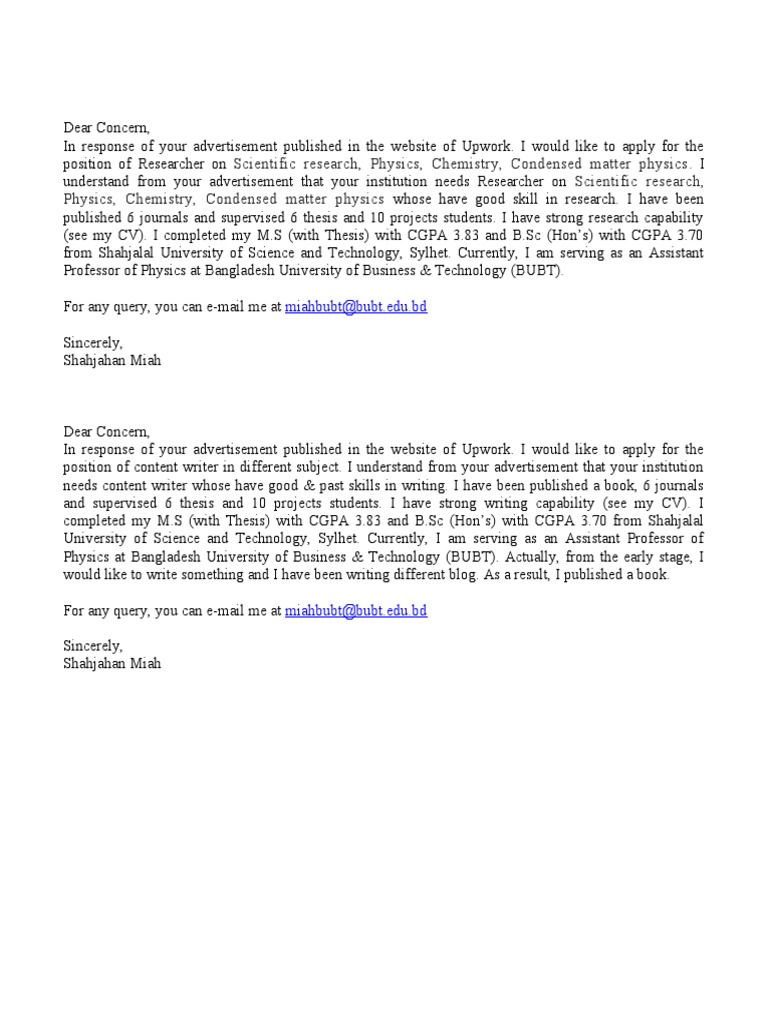 Dear Concern,
In response of your advertisement published in the website of Upwork. I would like to apply for the position of Researcher on Scientific research, Physics, Chemistry, Condensed matter physics. I understand from your advertisement that your institution needs Researcher on Scientific research, Physics, Chemistry, Condensed matter physics whose have good skill in research. I have been published 6 journals and supervised 6 thesis and 10 projects students. I have strong research capability (see my CV). I completed my M.S (with Thesis) with CGPA 3.83 and B.Sc (Hon's) with CGPA 3.70 from Shahjalal University of Science and Technology, Sylhet. Currently, I am serving as an Assistant Professor of Physics at Bangladesh University of Business & Technology (BUBT).

For any query, you can e-mail me at miahbubt@bubt.edu.bd

Sincerely,
Shahjahan Miah

Dear Concern,
In response of your advertisement published in the website of Upwork. I would like to apply for the position of content writer in different subject. I understand from your advertisement that your institution needs content writer whose have good & past skills in writing. I have been published a book, 6 journals and supervised 6 thesis and 10 projects students. I have strong writing capability (see my CV). I completed my M.S (with Thesis) with CGPA 3.83 and B.Sc (Hon's) with CGPA 3.70 from Shahjalal University of Science and Technology, Sylhet. Currently, I am serving as an Assistant Professor of Physics at Bangladesh University of Business & Technology (BUBT). Actually, from the early stage, I would like to write something and I have been writing different blog. As a result, I published a book.

For any query, you can e-mail me at miahbubt@bubt.edu.bd

Sincerely,
Shahjahan Miah